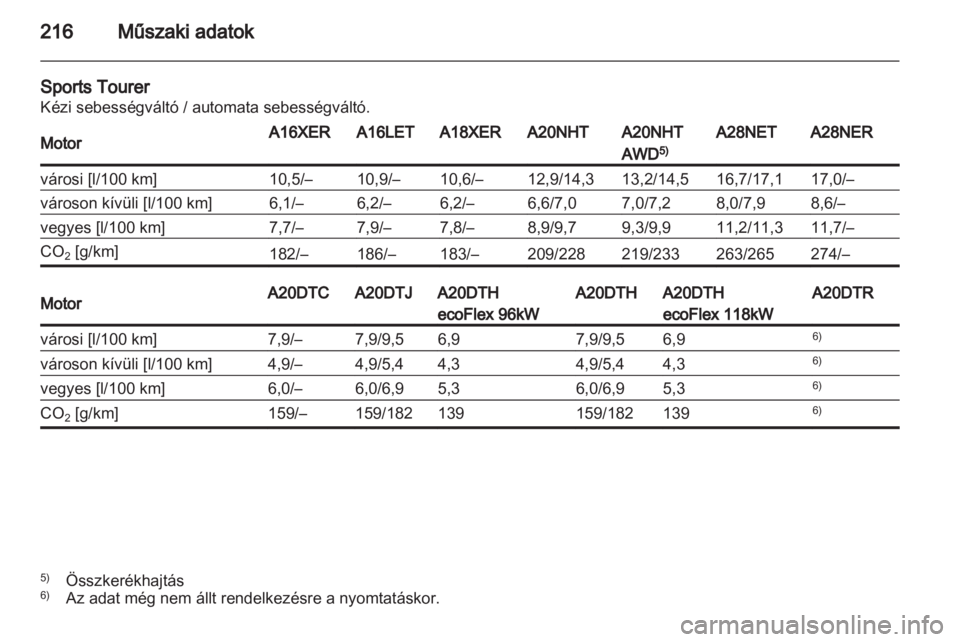 216 Műszaki adatok

Sports Tourer
Kézi sebességváltó / automata sebességváltó.

| Motor | A16XER | A16LET | A18XER | A20NHT | A20NHT AWD$^{5)}$ | A28NET | A28NER |
|---|---|---|---|---|---|---|---|
| városi [l/100 km] | 10,5/– | 10,9/– | 10,6/– | 12,9/14,3 | 13,2/14,5 | 16,7/17,1 | 17,0/– |
| városon kívüli [l/100 km] | 6,1/– | 6,2/– | 6,2/– | 6,6/7,0 | 7,0/7,2 | 8,0/7,9 | 8,6/– |
| vegyes [l/100 km] | 7,7/– | 7,9/– | 7,8/– | 8,9/9,7 | 9,3/9,9 | 11,2/11,3 | 11,7/– |
| $CO_2$ [g/km] | 182/– | 186/– | 183/– | 209/228 | 219/233 | 263/265 | 274/– |

| Motor | A20DTC | A20DTJ | A20DTH ecoFlex 96kW | A20DTH | A20DTH ecoFlex 118kW | A20DTR |
|---|---|---|---|---|---|---|
| városi [l/100 km] | 7,9/– | 7,9/9,5 | 6,9 | 7,9/9,5 | 6,9 | $^{6)}$ |
| városon kívüli [l/100 km] | 4,9/– | 4,9/5,4 | 4,3 | 4,9/5,4 | 4,3 | $^{6)}$ |
| vegyes [l/100 km] | 6,0/– | 6,0/6,9 | 5,3 | 6,0/6,9 | 5,3 | $^{6)}$ |
| $CO_2$ [g/km] | 159/– | 159/182 | 139 | 159/182 | 139 | $^{6)}$ |

$^{5)}$ Összkerékhajtás
$^{6)}$ Az adat még nem állt rendelkezésre a nyomtatáskor.

carmanualsonline.info